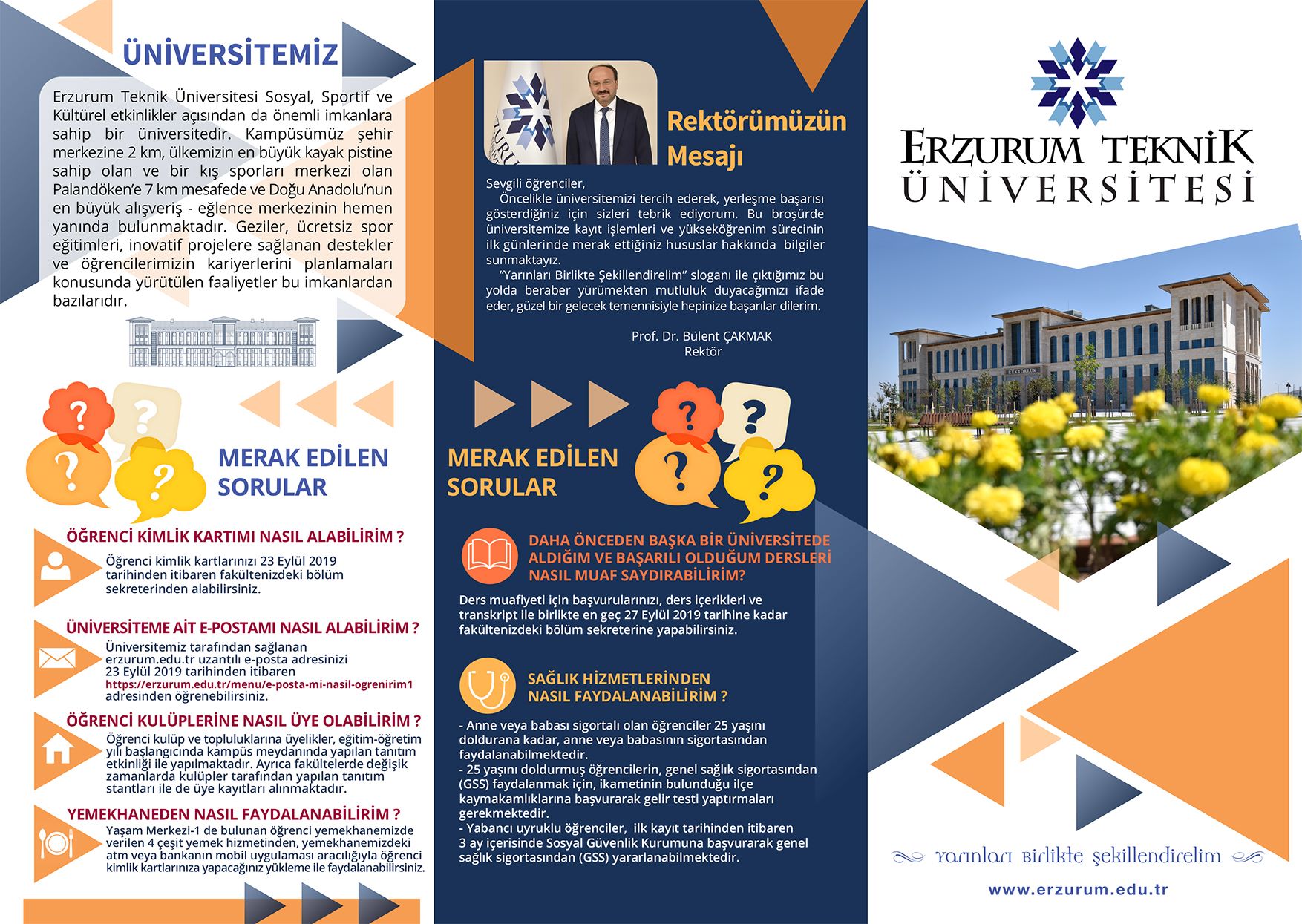 ÜNİVERSİTEMİZ

Erzurum Teknik Üniversitesi Sosyal, Sportif ve Kültürel etkinlikler açısından da önemli imkanlara sahip bir üniversitedir. Kampüsümüz şehir merkezine 2 km, ülkemizin en büyük kayak pistine sahip olan ve bir kış sporları merkezi olan Palandöken'e 7 km mesafede ve Doğu Anadolu'nun en büyük alışveriş - eğlence merkezinin hemen yanında bulunmaktadır. Geziler, ücretsiz spor eğitimleri, inovatif projelere sağlanan destekler ve öğrencilerimizin kariyerlerini planlamaları konusunda yürütülen faaliyetler bu imkanlardan bazılarıdır.

MERAK EDİLEN SORULAR

ÖĞRENCİ KİMLİK KARTIMI NASIL ALABİLİRİM ?

Öğrenci kimlik kartlarınızı 23 Eylül 2019 tarihinden itibaren fakültenizdeki bölüm sekreterinden alabilirsiniz.

ÜNİVERSİTEME AİT E-POSTAMI NASIL ALABİLİRİM ?

Üniversitemiz tarafından sağlanan erzurum.edu.tr uzantılı e-posta adresinizi 23 Eylül 2019 tarihinden itibaren https://erzurum.edu.tr/menu/e-posta-mi-nasil-ogrenirim1 adresinden öğrenebilirsiniz.

ÖĞRENCİ KULÜPLERİNE NASIL ÜYE OLABİLİRİM ?

Öğrenci kulüp ve topluluklarına üyelikler, eğitim-öğretim yılı başlangıcında kampüs meydanında yapılan tanıtım etkinliği ile yapılmaktadır. Ayrıca fakültelerde değişik zamanlarda kulüpler tarafından yapılan tanıtım stantları ile de üye kayıtları alınmaktadır.

YEMEKHANEDEN NASIL FAYDALANABİLİRİM ?

Yaşam Merkezi-1 de bulunan öğrenci yemekhanemizde verilen 4 çeşit yemek hizmetinden, yemekhanemizdeki atm veya bankanın mobil uygulaması aracılığıyla öğrenci kimlik kartlarınıza yapacağınız yükleme ile faydalanabilirsiniz.

Rektörümüzün Mesajı

Sevgili öğrenciler,
Öncelikle üniversitemizi tercih ederek, yerleşme başarısı gösterdiğiniz için sizleri tebrik ediyorum. Bu broşürde üniversitemize kayıt işlemleri ve yükseköğrenim sürecinin ilk günlerinde merak ettiğiniz hususlar hakkında bilgiler sunmaktayız.
"Yarınları Birlikte Şekillendirelim" sloganı ile çıktığımız bu yolda beraber yürümekten mutluluk duyacağımızı ifade eder, güzel bir gelecek temennisiyle hepinize başarılar dilerim.

Prof. Dr. Bülent ÇAKMAK
Rektör

MERAK EDİLEN SORULAR

DAHA ÖNCEDEN BAŞKA BİR ÜNİVERSİTEDE ALDIĞIM VE BAŞARILI OLDUĞUM DERSLERİ NASIL MUAF SAYDIRABİLİRİM?

Ders muafiyeti için başvurularınızı, ders içerikleri ve transkript ile birlikte en geç 27 Eylül 2019 tarihine kadar fakültenizdeki bölüm sekreterine yapabilirsiniz.

SAĞLIK HİZMETLERİNDEN NASIL FAYDALANABİLİRİM ?

- Anne veya babası sigortalı olan öğrenciler 25 yaşını doldurana kadar, anne veya babasının sigortasından faydalanabilmektedir.
- 25 yaşını doldurmuş öğrencilerin, genel sağlık sigortasından (GSS) faydalanmak için, ikametinin bulunduğu ilçe kaymakamlıklarına başvurarak gelir testi yaptırmaları gerekmektedir.
- Yabancı uyruklu öğrenciler, ilk kayıt tarihinden itibaren 3 ay içerisinde Sosyal Güvenlik Kurumuna başvurarak genel sağlık sigortasından (GSS) yararlanabilmektedir.

ERZURUM TEKNİK ÜNİVERSİTESİ

REKTÖRLÜK

Yarınları Birlikte Şekillendirelim

www.erzurum.edu.tr